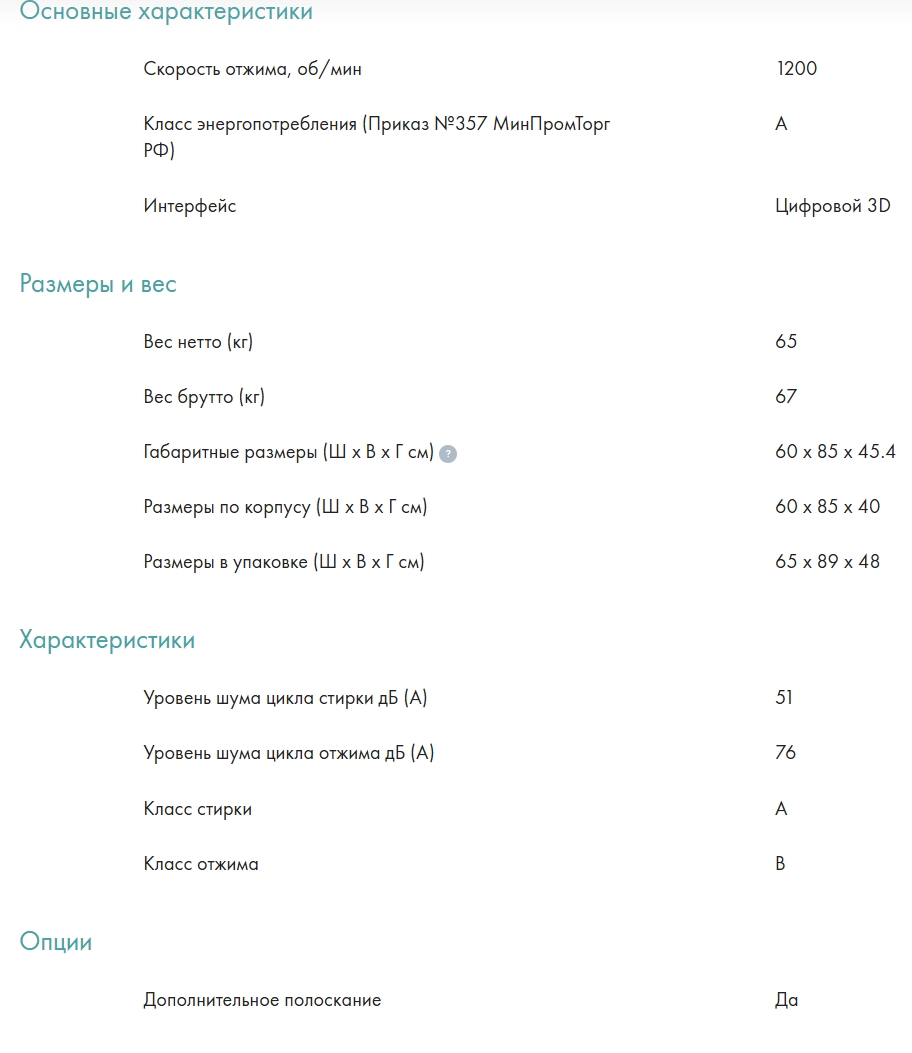 Основные характеристики

| | |
|---|---|
| Скорость отжима, об/мин | 1200 |
| Класс энергопотребления (Приказ №357 МинПромТорг РФ) | A |
| Интерфейс | Цифровой 3D |

Размеры и вес

| | |
|---|---|
| Вес нетто (кг) | 65 |
| Вес брутто (кг) | 67 |
| Габаритные размеры (Ш x В x Г см) ? | 60 x 85 x 45.4 |
| Размеры по корпусу (Ш x В x Г см) | 60 x 85 x 40 |
| Размеры в упаковке (Ш x В x Г см) | 65 x 89 x 48 |

Характеристики

| | |
|---|---|
| Уровень шума цикла стирки дБ (А) | 51 |
| Уровень шума цикла отжима дБ (А) | 76 |
| Класс стирки | A |
| Класс отжима | B |

Опции

| | |
|---|---|
| Дополнительное полоскание | Да |